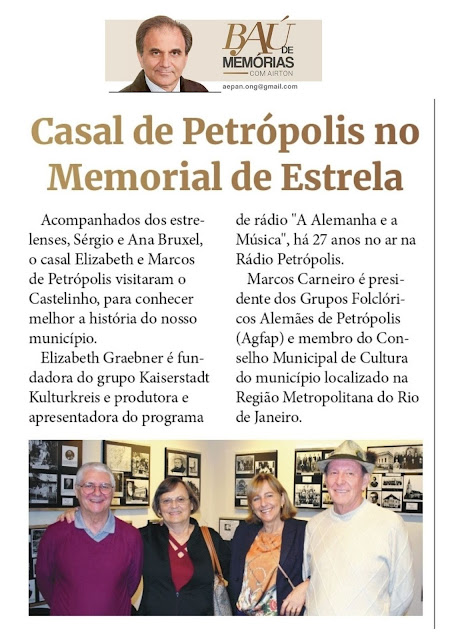 BAÚ DE MEMÓRIAS
COM AIRTON
aepan.ong@gmail.com

Casal de Petrópolis no Memorial de Estrela

Acompanhados dos estrelenses, Sérgio e Ana Bruxel, o casal Elizabeth e Marcos de Petrópolis visitaram o Castelinho, para conhecer melhor a história do nosso município.

Elizabeth Graebner é fundadora do grupo Kaiserstadt Kulturkreis e produtora e apresentadora do programa de rádio "A Alemanha e a Música", há 27 anos no ar na Rádio Petrópolis.

Marcos Carneiro é presidente dos Grupos Folclóricos Alemães de Petrópolis (Agfap) e membro do Conselho Municipal de Cultura do município localizado na Região Metropolitana do Rio de Janeiro.